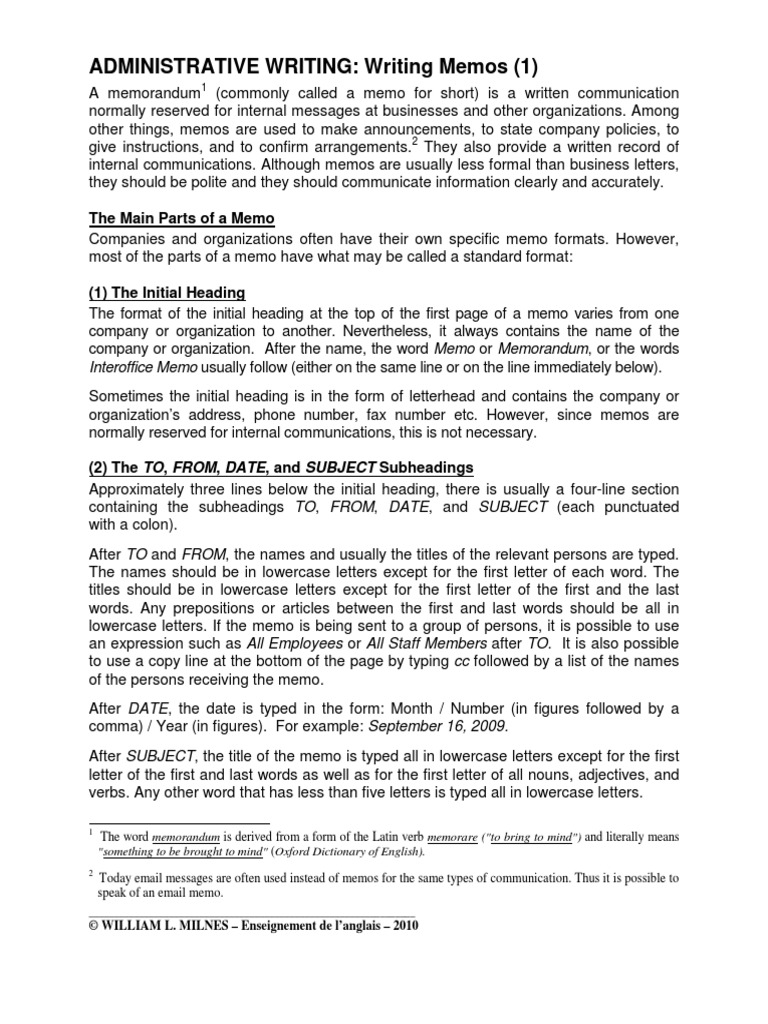 ADMINISTRATIVE WRITING: Writing Memos (1)

A memorandum$^1$ (commonly called a memo for short) is a written communication normally reserved for internal messages at businesses and other organizations. Among other things, memos are used to make announcements, to state company policies, to give instructions, and to confirm arrangements.$^2$ They also provide a written record of internal communications. Although memos are usually less formal than business letters, they should be polite and they should communicate information clearly and accurately.

The Main Parts of a Memo

Companies and organizations often have their own specific memo formats. However, most of the parts of a memo have what may be called a standard format:

(1) The Initial Heading

The format of the initial heading at the top of the first page of a memo varies from one company or organization to another. Nevertheless, it always contains the name of the company or organization. After the name, the word Memo or Memorandum, or the words Interoffice Memo usually follow (either on the same line or on the line immediately below).

Sometimes the initial heading is in the form of letterhead and contains the company or organization's address, phone number, fax number etc. However, since memos are normally reserved for internal communications, this is not necessary.

(2) The TO, FROM, DATE, and SUBJECT Subheadings

Approximately three lines below the initial heading, there is usually a four-line section containing the subheadings TO, FROM, DATE, and SUBJECT (each punctuated with a colon).

After TO and FROM, the names and usually the titles of the relevant persons are typed. The names should be in lowercase letters except for the first letter of each word. The titles should be in lowercase letters except for the first letter of the first and the last words. Any prepositions or articles between the first and last words should be all in lowercase letters. If the memo is being sent to a group of persons, it is possible to use an expression such as All Employees or All Staff Members after TO. It is also possible to use a copy line at the bottom of the page by typing cc followed by a list of the names of the persons receiving the memo.

After DATE, the date is typed in the form: Month / Number (in figures followed by a comma) / Year (in figures). For example: September 16, 2009.

After SUBJECT, the title of the memo is typed all in lowercase letters except for the first letter of the first and last words as well as for the first letter of all nouns, adjectives, and verbs. Any other word that has less than five letters is typed all in lowercase letters.

$^1$ The word memorandum is derived from a form of the Latin verb memorare ("to bring to mind") and literally means "something to be brought to mind" (Oxford Dictionary of English).

$^2$ Today email messages are often used instead of memos for the same types of communication. Thus it is possible to speak of an email memo.

© WILLIAM L. MILNES – Enseignement de l'anglais – 2010